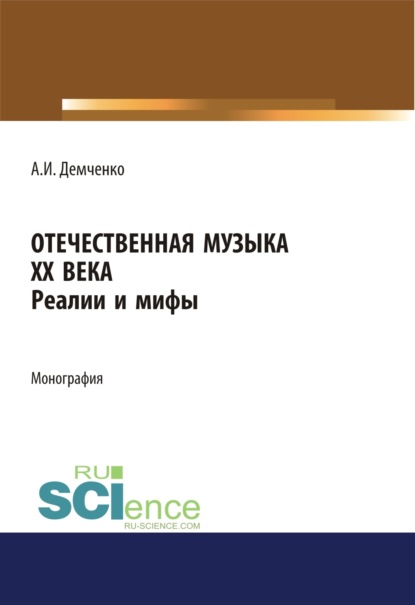 А.И. Демченко

ОТЕЧЕСТВЕННАЯ МУЗЫКА
XX ВЕКА
Реалии и мифы

Монография

RU
SCIence
RU-SCIENCE.COM